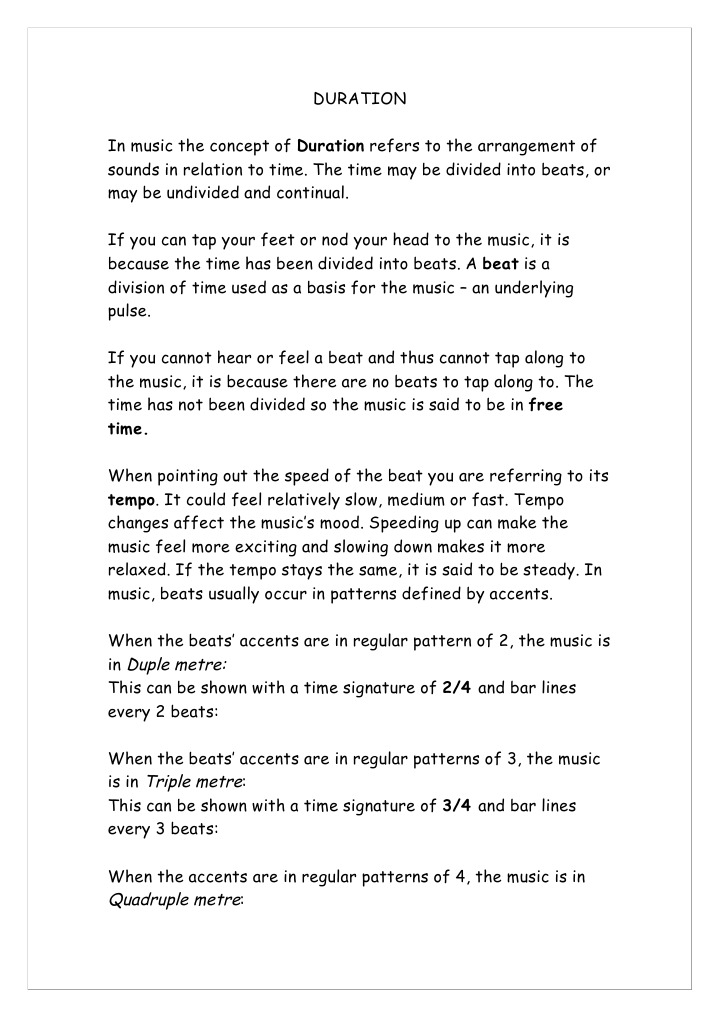 DURATION

In music the concept of Duration refers to the arrangement of sounds in relation to time. The time may be divided into beats, or may be undivided and continual.

If you can tap your feet or nod your head to the music, it is because the time has been divided into beats. A beat is a division of time used as a basis for the music – an underlying pulse.

If you cannot hear or feel a beat and thus cannot tap along to the music, it is because there are no beats to tap along to. The time has not been divided so the music is said to be in free time.

When pointing out the speed of the beat you are referring to its tempo. It could feel relatively slow, medium or fast. Tempo changes affect the music's mood. Speeding up can make the music feel more exciting and slowing down makes it more relaxed. If the tempo stays the same, it is said to be steady. In music, beats usually occur in patterns defined by accents.

When the beats' accents are in regular pattern of 2, the music is in Duple metre:
This can be shown with a time signature of 2/4 and bar lines every 2 beats:

When the beats' accents are in regular patterns of 3, the music is in Triple metre:
This can be shown with a time signature of 3/4 and bar lines every 3 beats:

When the accents are in regular patterns of 4, the music is in Quadruple metre: